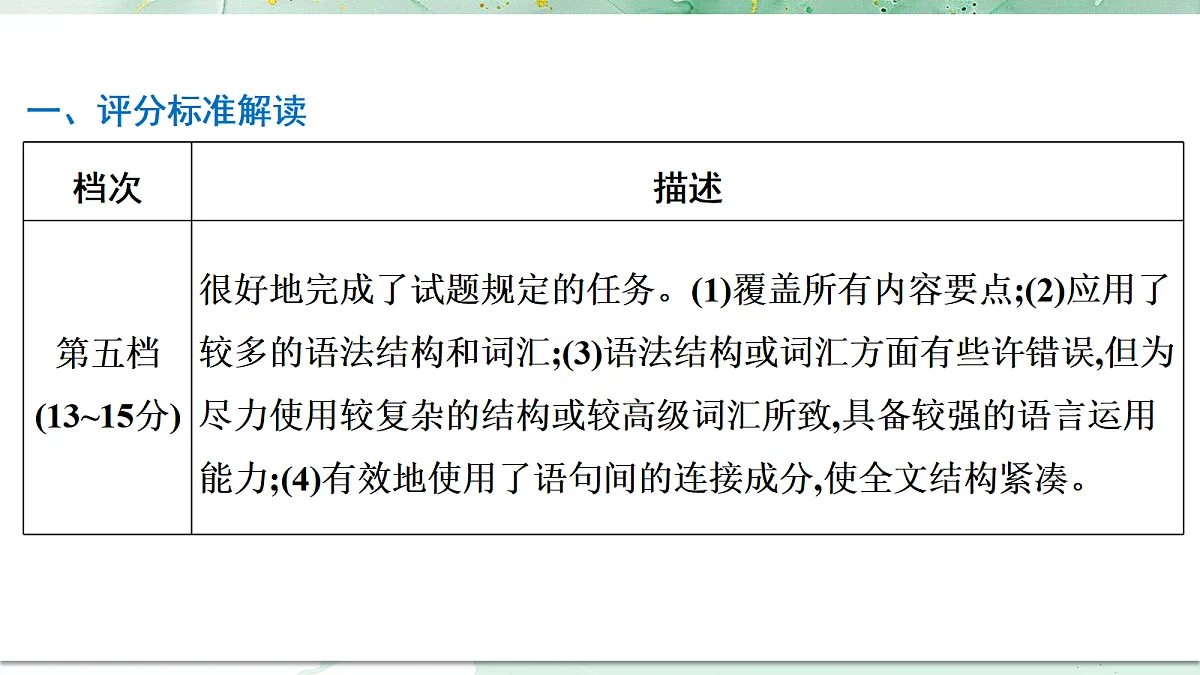 一、评分标准解读

| 档次 | 描述 |
|---|---|
| 第五档 (13~15分) | 很好地完成了试题规定的任务。(1)覆盖所有内容要点;(2)应用了较多的语法结构和词汇;(3)语法结构或词汇方面有些许错误,但为尽力使用较复杂的结构或较高级词汇所致,具备较强的语言运用能力;(4)有效地使用了语句间的连接成分,使全文结构紧凑。 |